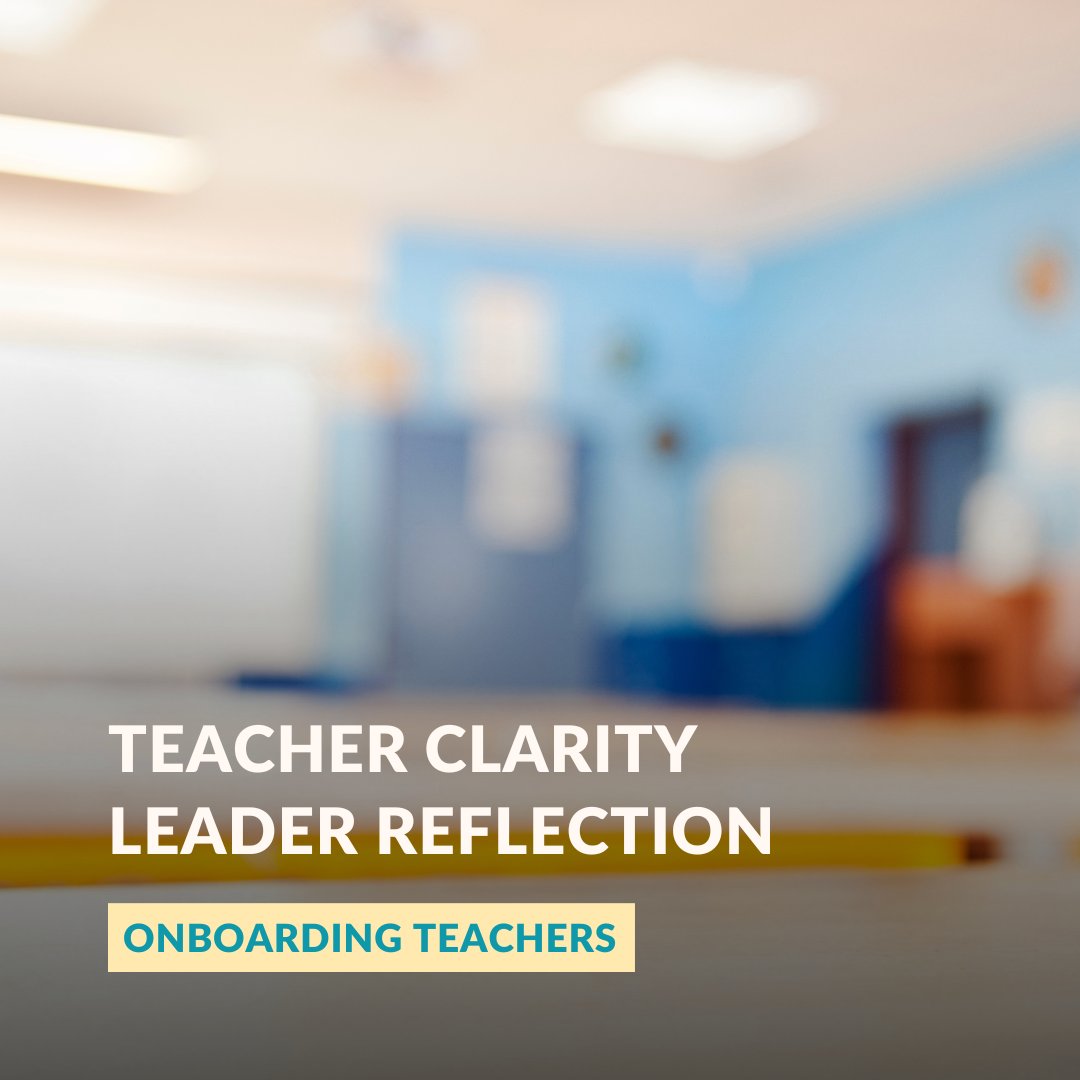 TEACHER CLARITY
LEADER REFLECTION

ONBOARDING TEACHERS